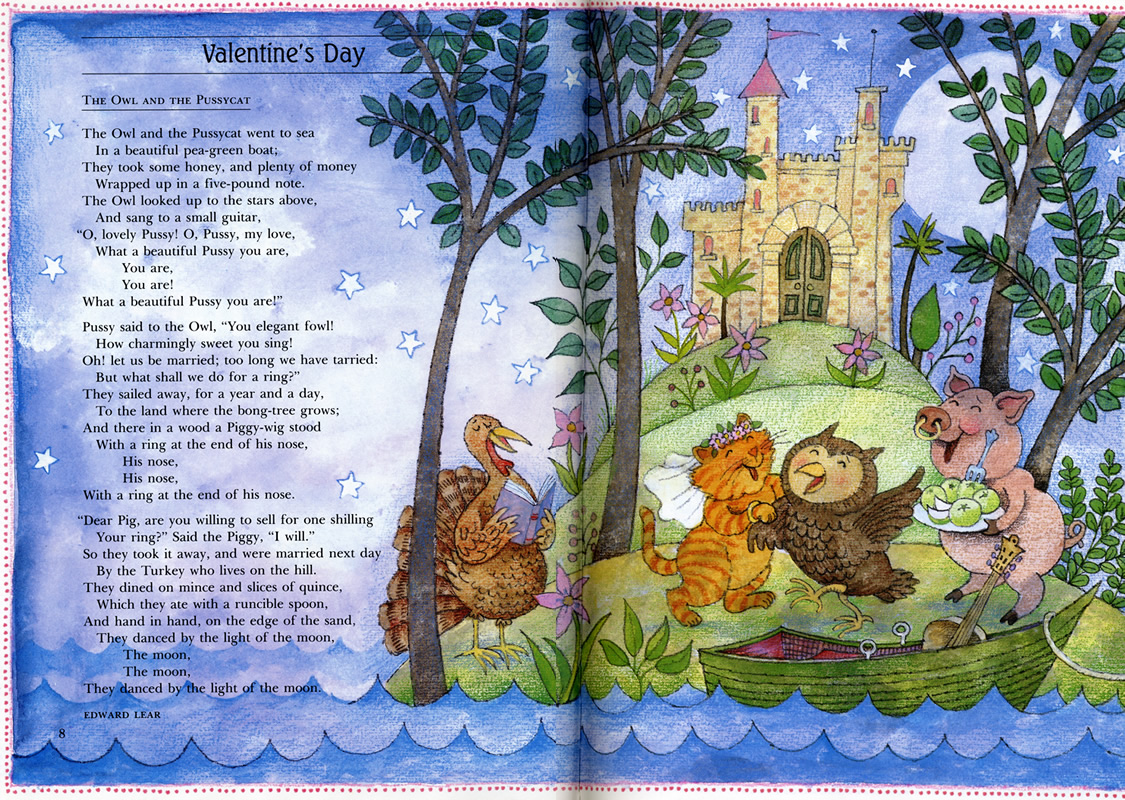 Valentine's Day

THE OWL AND THE PUSSYCAT

The Owl and the Pussycat went to sea
In a beautiful pea-green boat;
They took some honey, and plenty of money
Wrapped up in a five-pound note.
The Owl looked up to the stars above,
And sang to a small guitar,
"O, lovely Pussy! O, Pussy, my love,
What a beautiful Pussy you are,
You are,
You are!
What a beautiful Pussy you are!"

Pussy said to the Owl, "You elegant fowl!
How charmingly sweet you sing!
Oh! let us be married; too long we have tarried:
But what shall we do for a ring?"
They sailed away, for a year and a day,
To the land where the bong-tree grows;
And there in a wood a Piggy-wig stood
With a ring at the end of his nose,
His nose,
His nose,
With a ring at the end of his nose.

"Dear Pig, are you willing to sell for one shilling
Your ring?" Said the Piggy, "I will."
So they took it away, and were married next day
By the Turkey who lives on the hill.
They dined on mince and slices of quince,
Which they ate with a runcible spoon,
And hand in hand, on the edge of the sand,
They danced by the light of the moon,
The moon,
The moon,
They danced by the light of the moon.

EDWARD LEAR

8